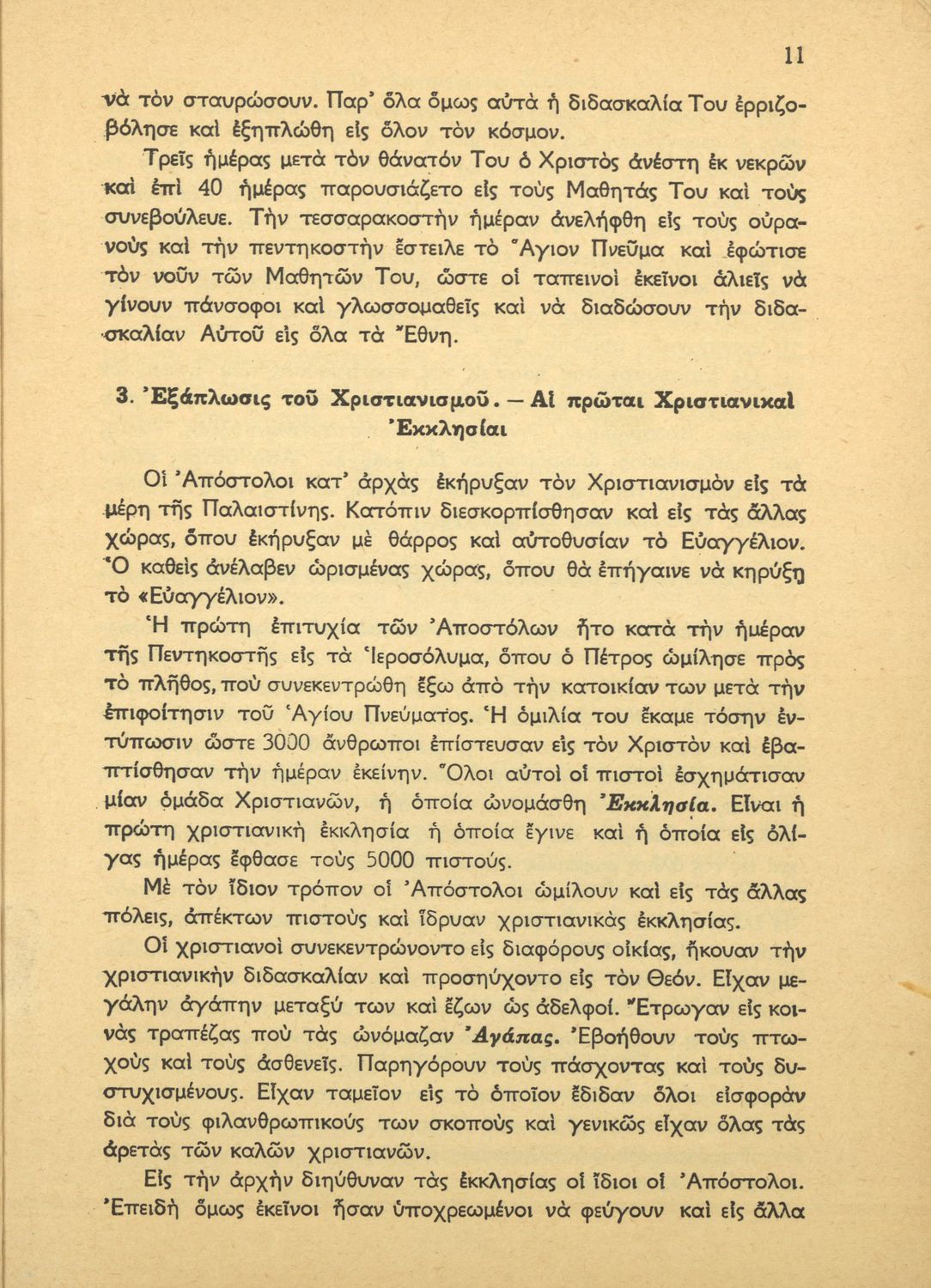 11

νὰ τὸν σταυρώσουν. Παρ' ὅλα ὅμως αὐτὰ ἡ διδασκαλία Του ἐρριζοβόλησε καὶ ἐξηπλώθη εἰς ὅλον τὸν κόσμον.

Τρεῖς ἡμέρας μετὰ τὸν θάνατόν Του ὁ Χριστὸς ἀνέστη ἐκ νεκρῶν καὶ ἐπὶ 40 ἡμέρας παρουσιάζετο εἰς τοὺς Μαθητάς Του καὶ τοὺς συνεβούλευε. Τὴν τεσσαρακοστὴν ἡμέραν ἀνελήφθη εἰς τοὺς οὐρανοὺς καὶ τὴν πεντηκοστὴν ἔστειλε τὸ Ἅγιον Πνεῦμα καὶ ἐφώτισε τὸν νοῦν τῶν Μαθητῶν Του, ὥστε οἱ ταπεινοὶ ἐκεῖνοι ἁλιεῖς νὰ γίνουν πάνσοφοι καὶ γλωσσομαθεῖς καὶ νὰ διαδώσουν τὴν διδασκαλίαν Αὐτοῦ εἰς ὅλα τὰ Ἔθνη.

3. Ἐξάπλωσις τοῦ Χριστιανισμοῦ. — Αἱ πρῶται Χριστιανικαὶ Ἐκκλησίαι

Οἱ Ἀπόστολοι κατ' ἀρχὰς ἐκήρυξαν τὸν Χριστιανισμὸν εἰς τὰ μέρη τῆς Παλαιστίνης. Κατόπιν διεσκορπίσθησαν καὶ εἰς τὰς ἄλλας χώρας, ὅπου ἐκήρυξαν μὲ θάρρος καὶ αὐτοθυσίαν τὸ Εὐαγγέλιον. Ὁ καθεὶς ἀνέλαβεν ὡρισμένας χώρας, ὅπου θὰ ἐπήγαινε νὰ κηρύξῃ τὸ «Εὐαγγέλιον».

Ἡ πρώτη ἐπιτυχία τῶν Ἀποστόλων ἦτο κατὰ τὴν ἡμέραν τῆς Πεντηκοστῆς εἰς τὰ Ἱεροσόλυμα, ὅπου ὁ Πέτρος ὡμίλησε πρὸς τὸ πλῆθος, ποὺ συνεκεντρώθη ἔξω ἀπὸ τὴν κατοικίαν των μετὰ τὴν ἐπιφοίτησιν τοῦ Ἁγίου Πνεύματος. Ἡ ὁμιλία του ἔκαμε τόσην ἐντύπωσιν ὥστε 3000 ἄνθρωποι ἐπίστευσαν εἰς τὸν Χριστὸν καὶ ἐβαπτίσθησαν τὴν ἡμέραν ἐκείνην. Ὅλοι αὐτοὶ οἱ πιστοὶ ἐσχημάτισαν μίαν ὁμάδα Χριστιανῶν, ἡ ὁποία ὠνομάσθη Ἐκκλησία. Εἶναι ἡ πρώτη χριστιανικὴ ἐκκλησία ἡ ὁποία ἔγινε καὶ ἡ ὁποία εἰς ὀλίγας ἡμέρας ἔφθασε τοὺς 5000 πιστούς.

Μὲ τὸν ἴδιον τρόπον οἱ Ἀπόστολοι ὡμίλουν καὶ εἰς τὰς ἄλλας πόλεις, ἀπέκτων πιστοὺς καὶ ἵδρυαν χριστιανικὰς ἐκκλησίας.

Οἱ χριστιανοὶ συνεκεντρώνοντο εἰς διαφόρους οἰκίας, ἤκουαν τὴν χριστιανικὴν διδασκαλίαν καὶ προσηύχοντο εἰς τὸν Θεόν. Εἶχαν μεγάλην ἀγάπην μεταξύ των καὶ ἔζων ὡς ἀδελφοί. Ἔτρωγαν εἰς κοινὰς τραπέζας ποὺ τὰς ὠνόμαζαν Ἀγάπας. Ἐβοήθουν τοὺς πτωχοὺς καὶ τοὺς ἀσθενεῖς. Παρηγόρουν τοὺς πάσχοντας καὶ τοὺς δυστυχισμένους. Εἶχαν ταμεῖον εἰς τὸ ὁποῖον ἔδιδαν ὅλοι εἰσφορὰν διὰ τοὺς φιλανθρωπικούς των σκοποὺς καὶ γενικῶς εἶχαν ὅλας τὰς ἀρετὰς τῶν καλῶν χριστιανῶν.

Εἰς τὴν ἀρχὴν διηύθυναν τὰς ἐκκλησίας οἱ ἴδιοι οἱ Ἀπόστολοι. Ἐπειδὴ ὅμως ἐκεῖνοι ἦσαν ὑποχρεωμένοι νὰ φεύγουν καὶ εἰς ἄλλα